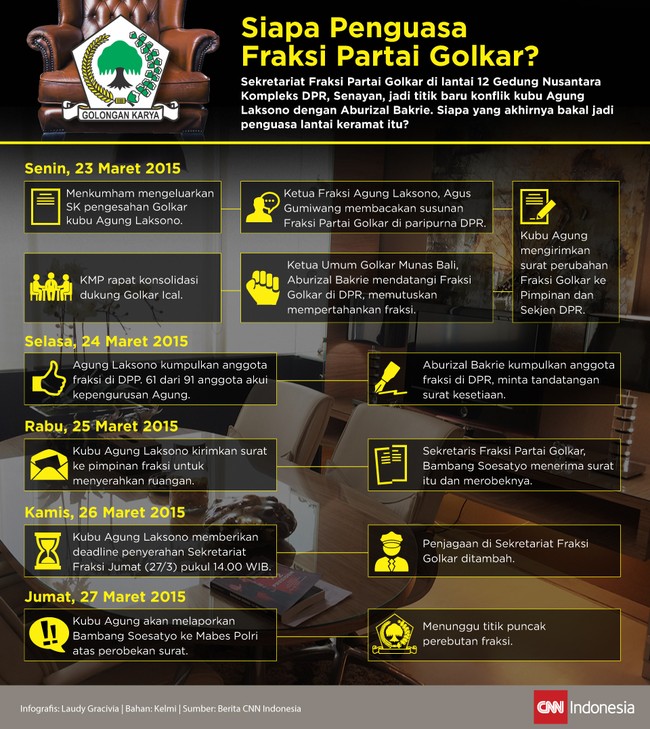 GOLONGAN KARYA

Siapa Penguasa Fraksi Partai Golkar?

Sekretariat Fraksi Partai Golkar di lantai 12 Gedung Nusantara Kompleks DPR, Senayan, jadi titik baru konflik kubu Agung Laksono dengan Aburizal Bakrie. Siapa yang akhirnya bakal jadi penguasa lantai keramat itu?

Senin, 23 Maret 2015

Menkumham mengeluarkan SK pengesahan Golkar kubu Agung Laksono.

Ketua Fraksi Agung Laksono, Agus Gumiwang membacakan susunan Fraksi Partai Golkar di paripurna DPR.

Kubu Agung mengirimkan surat perubahan Fraksi Golkar ke Pimpinan dan Sekjen DPR.

KMP rapat konsolidasi dukung Golkar Ical.

Ketua Umum Golkar Munas Bali, Aburizal Bakrie mendatangi Fraksi Golkar di DPR, memutuskan mempertahankan fraksi.

Selasa, 24 Maret 2015

Agung Laksono kumpulkan anggota fraksi di DPP. 61 dari 91 anggota akui kepengurusan Agung.

Aburizal Bakrie kumpulkan anggota fraksi di DPR, minta tandatangan surat kesetiaan.

Rabu, 25 Maret 2015

Kubu Agung Laksono kirimkan surat ke pimpinan fraksi untuk menyerahkan ruangan.

Sekretaris Fraksi Partai Golkar, Bambang Soesatyo menerima surat itu dan merobeknya.

Kamis, 26 Maret 2015

Kubu Agung Laksono memberikan deadline penyerahan Sekretariat Fraksi Jumat (27/3) pukul 14.00 WIB.

Penjagaan di Sekretariat Fraksi Golkar ditambah.

Jumat, 27 Maret 2015

Kubu Agung akan melaporkan Bambang Soesatyo ke Mabes Polri atas perobekan surat.

Menunggu titik puncak perebutan fraksi.

Infografis: Laudy Gracivia | Bahan: Kelmi | Sumber: Berita CNN Indonesia

CNN Indonesia